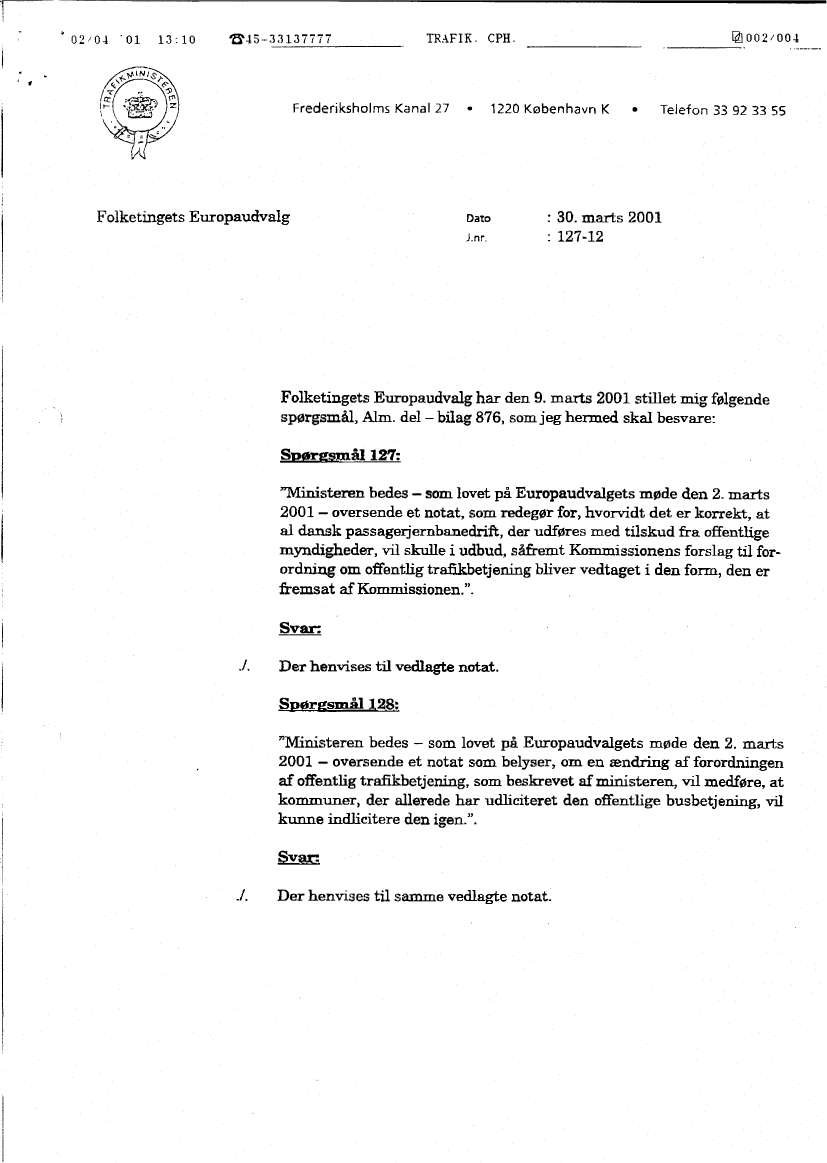 02/04 '01 13:10 ☎45-33137777 TRAFIK. CPH. 002/004

TRAFIKMINISTEREN

Frederiksholms Kanal 27 • 1220 København K • Telefon 33 92 33 55

Folketingets Europaudvalg

Dato : 30. marts 2001
J.nr. : 127-12

Folketingets Europaudvalg har den 9. marts 2001 stillet mig følgende spørgsmål, Alm. del – bilag 876, som jeg hermed skal besvare:

Spørgsmål 127:

"Ministeren bedes – som lovet på Europaudvalgets møde den 2. marts 2001 – oversende et notat, som redegør for, hvorvidt det er korrekt, at al dansk passagerjernbanedrift, der udføres med tilskud fra offentlige myndigheder, vil skulle i udbud, såfremt Kommissionens forslag til forordning om offentlig trafikbetjening bliver vedtaget i den form, den er fremsat af Kommissionen.".

Svar:

./. Der henvises til vedlagte notat.

Spørgsmål 128:

"Ministeren bedes – som lovet på Europaudvalgets møde den 2. marts 2001 – oversende et notat som belyser, om en ændring af forordningen af offentlig trafikbetjening, som beskrevet af ministeren, vil medføre, at kommuner, der allerede har udliciteret den offentlige busbetjening, vil kunne indlicitere den igen.".

Svar:

./. Der henvises til samme vedlagte notat.